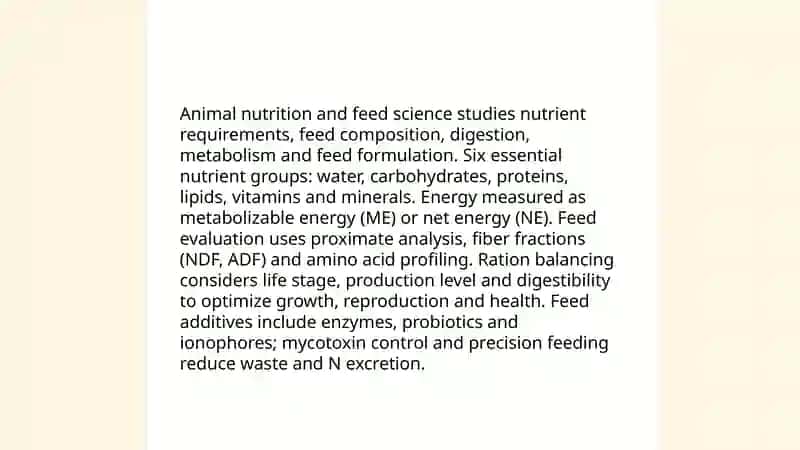 Animal nutrition and feed science studies nutrient requirements, feed composition, digestion, metabolism and feed formulation. Six essential nutrient groups: water, carbohydrates, proteins, lipids, vitamins and minerals. Energy measured as metabolizable energy (ME) or net energy (NE). Feed evaluation uses proximate analysis, fiber fractions (NDF, ADF) and amino acid profiling. Ration balancing considers life stage, production level and digestibility to optimize growth, reproduction and health. Feed additives include enzymes, probiotics and ionophores; mycotoxin control and precision feeding reduce waste and N excretion.